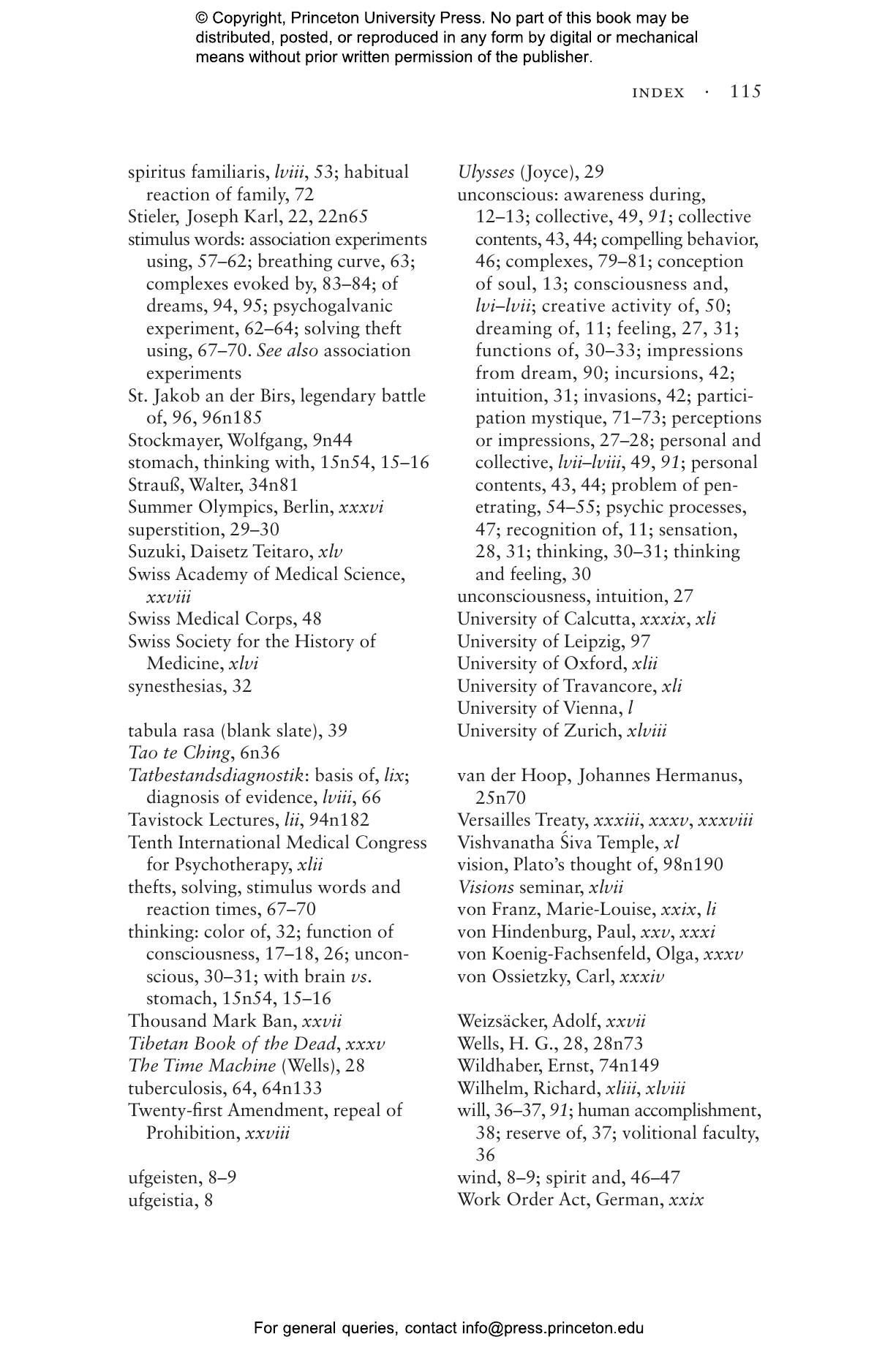 © Copyright, Princeton University Press. No part of this book may be distributed, posted, or reproduced in any form by digital or mechanical means without prior written permission of the publisher.

INDEX · 115

spiritus familiaris, lviii, 53; habitual reaction of family, 72
Stieler, Joseph Karl, 22, 22n65
stimulus words: association experiments using, 57–62; breathing curve, 63; complexes evoked by, 83–84; of dreams, 94, 95; psychogalvanic experiment, 62–64; solving theft using, 67–70. See also association experiments
St. Jakob an der Birs, legendary battle of, 96, 96n185
Stockmayer, Wolfgang, 9n44
stomach, thinking with, 15n54, 15–16
Strauß, Walter, 34n81
Summer Olympics, Berlin, xxxvi
superstition, 29–30
Suzuki, Daisetz Teitaro, xlv
Swiss Academy of Medical Science, xxviii
Swiss Medical Corps, 48
Swiss Society for the History of Medicine, xlvi
synesthesias, 32

tabula rasa (blank slate), 39
Tao te Ching, 6n36
Tatbestandsdiagnostik: basis of, lix; diagnosis of evidence, lviii, 66
Tavistock Lectures, lii, 94n182
Tenth International Medical Congress for Psychotherapy, xlii
thefts, solving, stimulus words and reaction times, 67–70
thinking: color of, 32; function of consciousness, 17–18, 26; unconscious, 30–31; with brain vs. stomach, 15n54, 15–16
Thousand Mark Ban, xxvii
Tibetan Book of the Dead, xxxv
The Time Machine (Wells), 28
tuberculosis, 64, 64n133
Twenty-first Amendment, repeal of Prohibition, xxviii

ufgeisten, 8–9
ufgeistia, 8

Ulysses (Joyce), 29
unconscious: awareness during, 12–13; collective, 49, 91; collective contents, 43, 44; compelling behavior, 46; complexes, 79–81; conception of soul, 13; consciousness and, lvi–lvii; creative activity of, 50; dreaming of, 11; feeling, 27, 31; functions of, 30–33; impressions from dream, 90; incursions, 42; intuition, 31; invasions, 42; participation mystique, 71–73; perceptions or impressions, 27–28; personal and collective, lvii–lviii, 49, 91; personal contents, 43, 44; problem of penetrating, 54–55; psychic processes, 47; recognition of, 11; sensation, 28, 31; thinking, 30–31; thinking and feeling, 30
unconsciousness, intuition, 27
University of Calcutta, xxxix, xli
University of Leipzig, 97
University of Oxford, xlii
University of Travancore, xli
University of Vienna, l
University of Zurich, xlviii

van der Hoop, Johannes Hermanus, 25n70
Versailles Treaty, xxxiii, xxxv, xxxviii
Vishvanatha Śiva Temple, xl
vision, Plato's thought of, 98n190
Visions seminar, xlvii
von Franz, Marie-Louise, xxix, li
von Hindenburg, Paul, xxv, xxxi
von Koenig-Fachsenfeld, Olga, xxxv
von Ossietzky, Carl, xxxiv

Weizsäcker, Adolf, xxvii
Wells, H. G., 28, 28n73
Wildhaber, Ernst, 74n149
Wilhelm, Richard, xliii, xlviii
will, 36–37, 91; human accomplishment, 38; reserve of, 37; volitional faculty, 36
wind, 8–9; spirit and, 46–47
Work Order Act, German, xxix

For general queries, contact info@press.princeton.edu